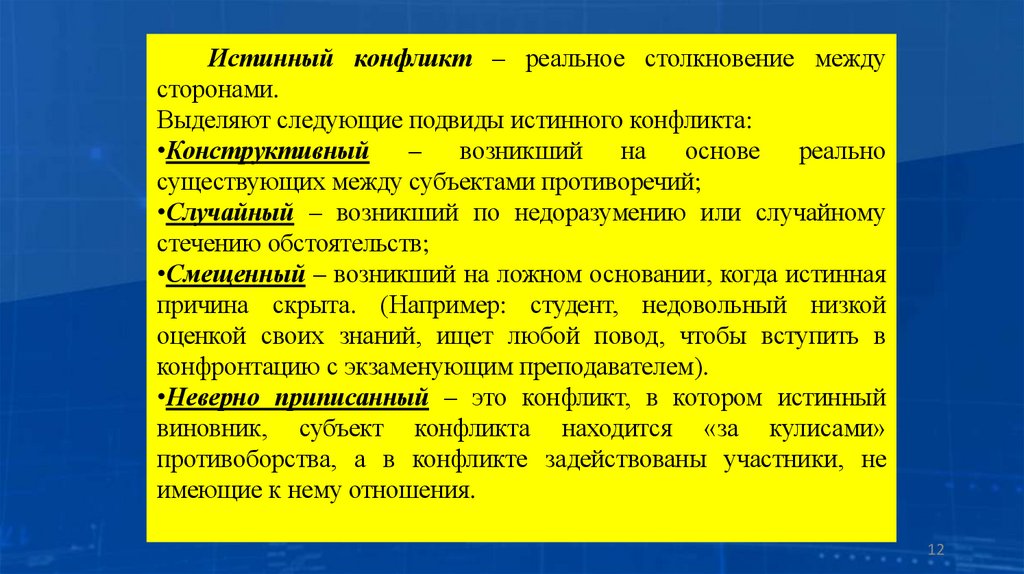 Истинный конфликт – реальное столкновение между сторонами.

Выделяют следующие подвиды истинного конфликта:

•Конструктивный – возникший на основе реально существующих между субъектами противоречий;

•Случайный – возникший по недоразумению или случайному стечению обстоятельств;

•Смещенный – возникший на ложном основании, когда истинная причина скрыта. (Например: студент, недовольный низкой оценкой своих знаний, ищет любой повод, чтобы вступить в конфронтацию с экзаменующим преподавателем).

•Неверно приписанный – это конфликт, в котором истинный виновник, субъект конфликта находится «за кулисами» противоборства, а в конфликте задействованы участники, не имеющие к нему отношения.

12